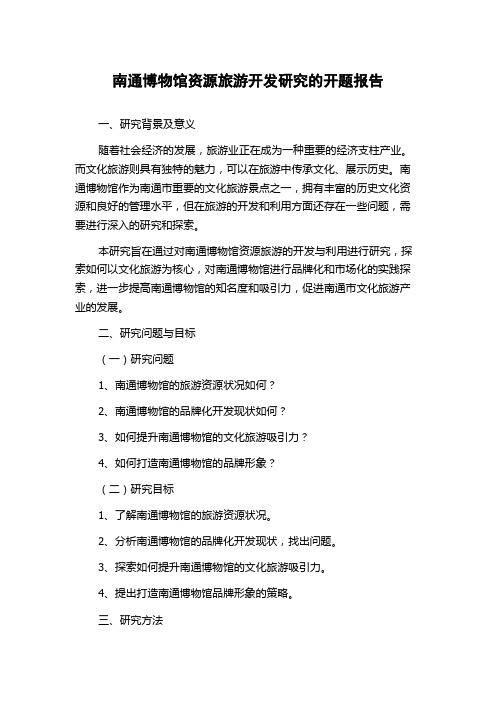 南通博物馆资源旅游开发研究的开题报告

一、研究背景及意义

随着社会经济的发展，旅游业正在成为一种重要的经济支柱产业。而文化旅游则具有独特的魅力，可以在旅游中传承文化、展示历史。南通博物馆作为南通市重要的文化旅游景点之一，拥有丰富的历史文化资源和良好的管理水平，但在旅游的开发和利用方面还存在一些问题，需要进行深入的研究和探索。

本研究旨在通过对南通博物馆资源旅游的开发与利用进行研究，探索如何以文化旅游为核心，对南通博物馆进行品牌化和市场化的实践探索，进一步提高南通博物馆的知名度和吸引力，促进南通市文化旅游产业的发展。

二、研究问题与目标

（一）研究问题

1、南通博物馆的旅游资源状况如何？

2、南通博物馆的品牌化开发现状如何？

3、如何提升南通博物馆的文化旅游吸引力？

4、如何打造南通博物馆的品牌形象？

（二）研究目标

1、了解南通博物馆的旅游资源状况。

2、分析南通博物馆的品牌化开发现状，找出问题。

3、探索如何提升南通博物馆的文化旅游吸引力。

4、提出打造南通博物馆品牌形象的策略。

三、研究方法